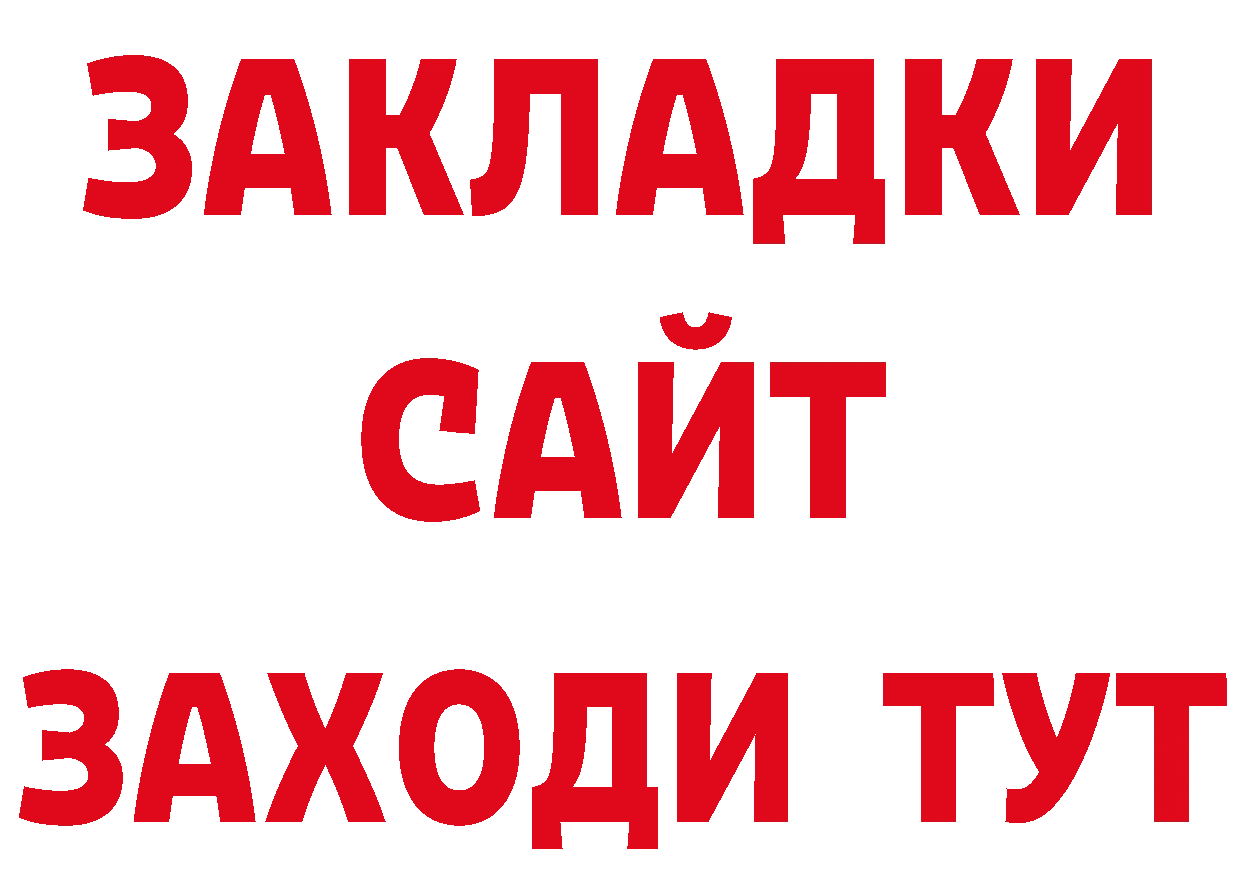 ЗАКЛАДКИ
САЙТ
ЗАХОДИ ТУТ